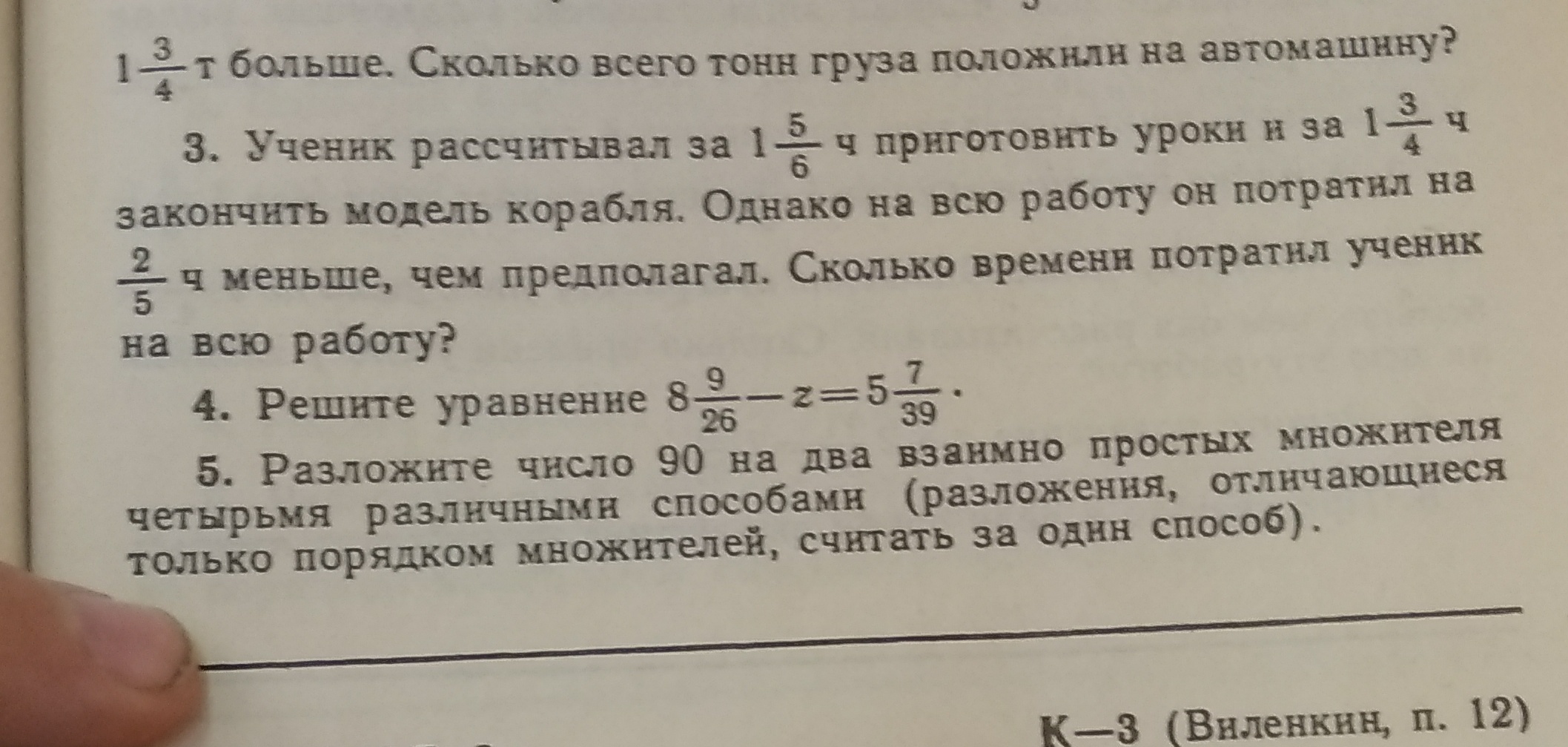 $1\frac{3}{4}$ т больше. Сколько всего тонн груза положили на автомашину?

3. Ученик рассчитывал за $1\frac{5}{6}$ ч приготовить уроки и за $1\frac{3}{4}$ ч закончить модель корабля. Однако на всю работу он потратил на $\frac{2}{5}$ ч меньше, чем предполагал. Сколько времени потратил ученик на всю работу?

4. Решите уравнение $8\frac{9}{26}-z=5\frac{7}{39}$.

5. Разложите число 90 на два взаимно простых множителя четырьмя различными способами (разложения, отличающиеся только порядком множителей, считать за один способ).

К—3 (Виленкин, п. 12)